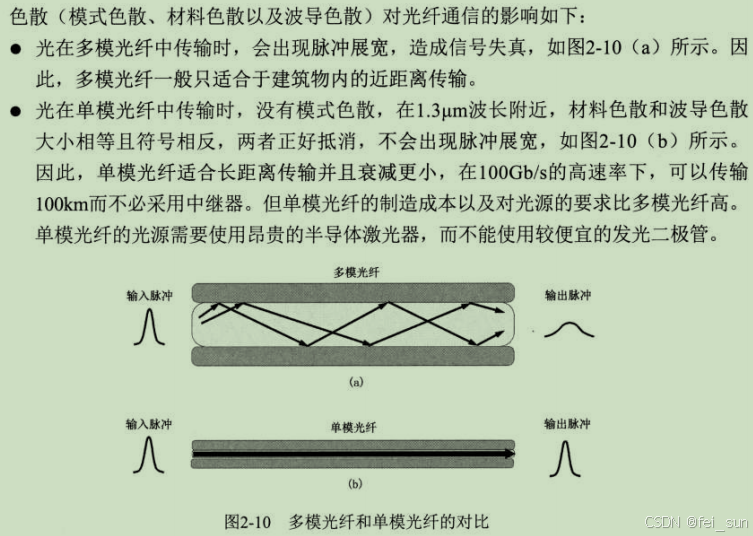 色散（模式色散、材料色散以及波导色散）对光纤通信的影响如下：

● 光在多模光纤中传输时，会出现脉冲展宽，造成信号失真，如图2-10（a）所示。因此，多模光纤一般只适合于建筑物内的近距离传输。

● 光在单模光纤中传输时，没有模式色散，在1.3μm波长附近，材料色散和波导色散大小相等且符号相反，两者正好抵消，不会出现脉冲展宽，如图2-10（b）所示。因此，单模光纤适合长距离传输并且衰减更小，在100Gb/s的高速率下，可以传输100km而不必采用中继器。但单模光纤的制造成本以及对光源的要求比多模光纤高。单模光纤的光源需要使用昂贵的半导体激光器，而不能使用较便宜的发光二极管。

多模光纤

输入脉冲

输出脉冲

(a)

输入脉冲

单模光纤

输出脉冲

(b)

图2-10 多模光纤和单模光纤的对比

CSDN @fei_sun